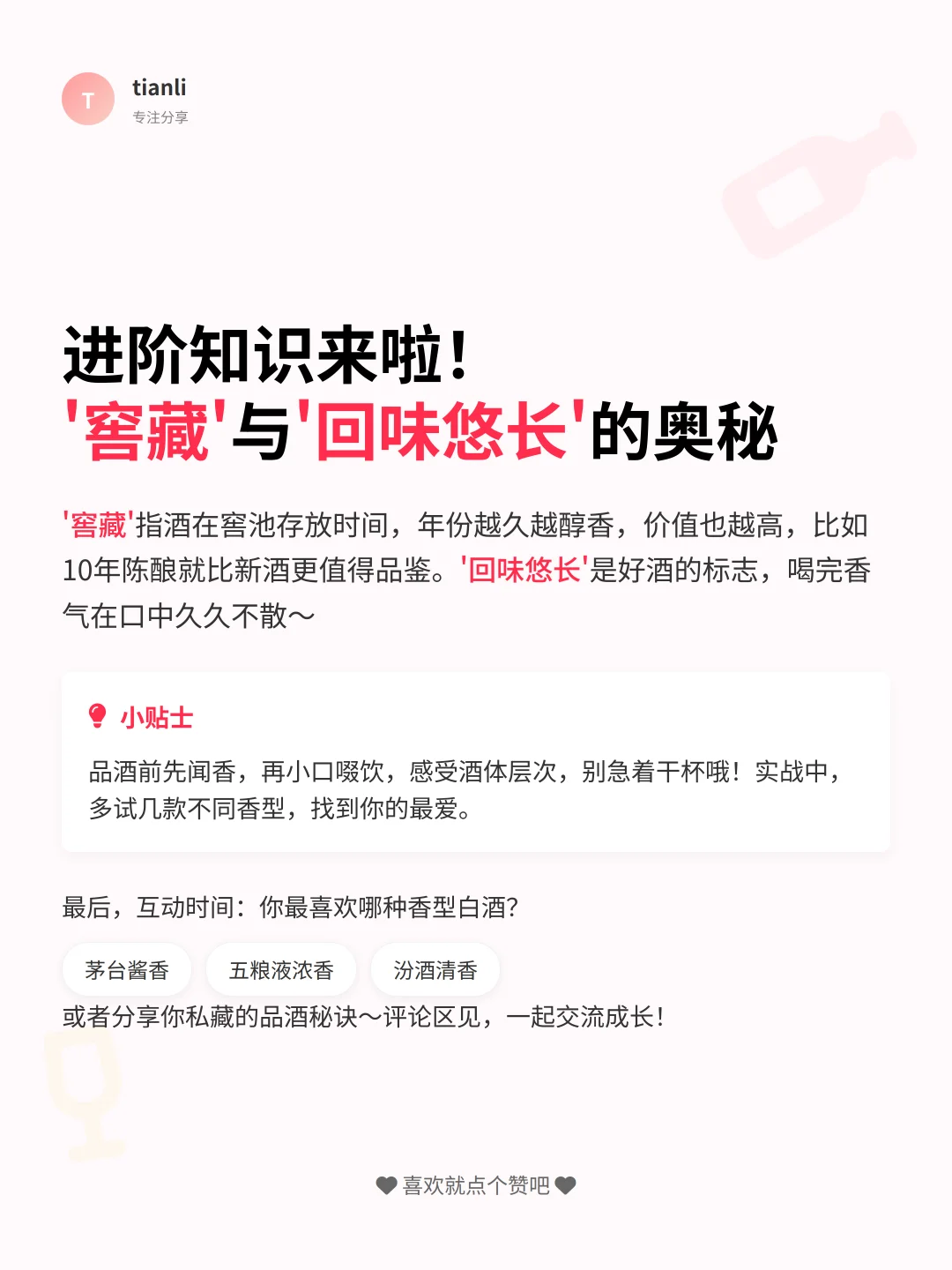 T
tianli
专注分享

进阶知识来啦！
'窖藏'与'回味悠长'的奥秘

'窖藏'指酒在窖池存放时间，年份越久越醇香，价值也越高，比如10年陈酿就比新酒更值得品鉴。'回味悠长'是好酒的标志，喝完香气在口中久久不散～

小贴士
品酒前先闻香，再小口啜饮，感受酒体层次，别急着干杯哦！实战中，多试几款不同香型，找到你的最爱。

最后，互动时间：你最喜欢哪种香型白酒?
茅台酱香
五粮液浓香
汾酒清香
或者分享你私藏的品酒秘诀～评论区见，一起交流成长!

喜欢就点个赞吧